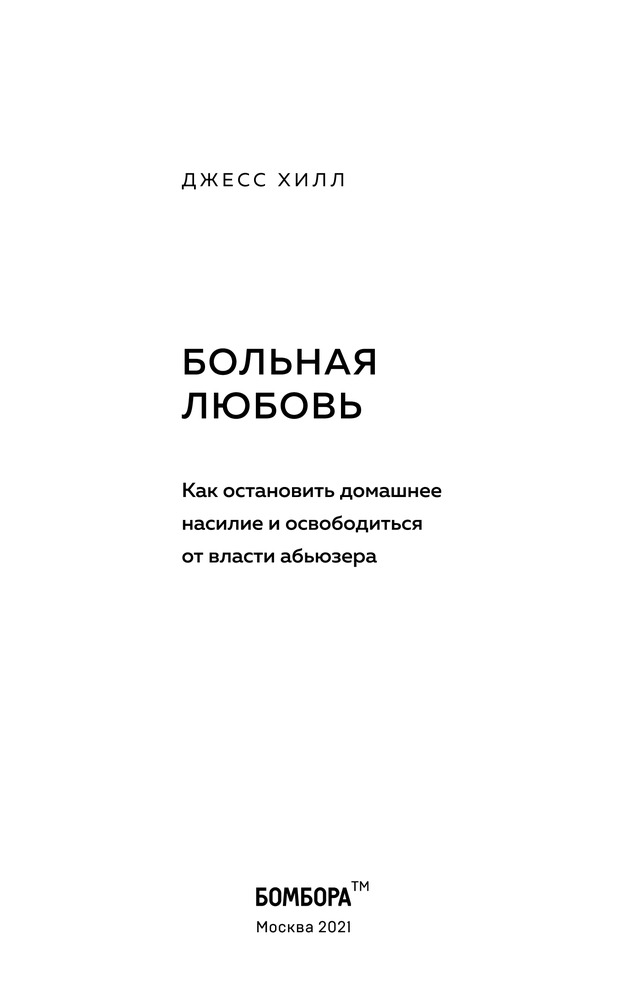 ДЖЕСС ХИЛЛ

БОЛЬНАЯ ЛЮБОВЬ

Как остановить домашнее насилие и освободиться от власти абьюзера

БОМБОРА™
Москва 2021